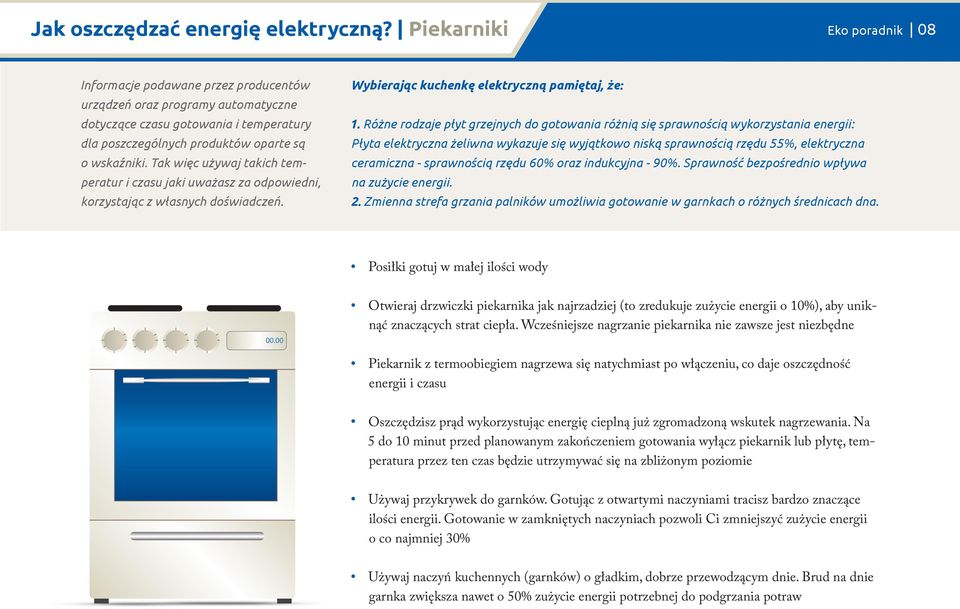 Jak oszczędzać energię elektryczną? | Piekarniki

Eko poradnik | 08

Informacje podawane przez producentów urządzeń oraz programy automatyczne dotyczące czasu gotowania i temperatury dla poszczególnych produktów oparte są o wskaźniki. Tak więc używaj takich temperatur i czasu jaki uważasz za odpowiedni, korzystając z własnych doświadczeń.

Wybierając kuchenkę elektryczną pamiętaj, że:

1. Różne rodzaje płyt grzejnych do gotowania różnią się sprawnością wykorzystania energii: Płyta elektryczna żeliwna wykazuje się wyjątkowo niską sprawnością rzędu 55%, elektryczna ceramiczna - sprawnością rzędu 60% oraz indukcyjna - 90%. Sprawność bezpośrednio wpływa na zużycie energii.
2. Zmienna strefa grzania palników umożliwia gotowanie w garnkach o różnych średnicach dna.

00.00

• Posiłki gotuj w małej ilości wody

• Otwieraj drzwiczki piekarnika jak najrzadziej (to zredukuje zużycie energii o 10%), aby uniknąć znaczących strat ciepła. Wcześniejsze nagrzanie piekarnika nie zawsze jest niezbędne

• Piekarnik z termoobiegiem nagrzewa się natychmiast po włączeniu, co daje oszczędność energii i czasu

• Oszczędzisz prąd wykorzystując energię cieplną już zgromadzoną wskutek nagrzewania. Na 5 do 10 minut przed planowanym zakończeniem gotowania wyłącz piekarnik lub płytę, temperatura przez ten czas będzie utrzymywać się na zbliżonym poziomie

• Używaj przykrywek do garnków. Gotując z otwartymi naczyniami tracisz bardzo znaczące ilości energii. Gotowanie w zamkniętych naczyniach pozwoli Ci zmniejszyć zużycie energii o co najmniej 30%

• Używaj naczyń kuchennych (garnków) o gładkim, dobrze przewodzącym dnie. Brud na dnie garnka zwiększa nawet o 50% zużycie energii potrzebnej do podgrzania potraw